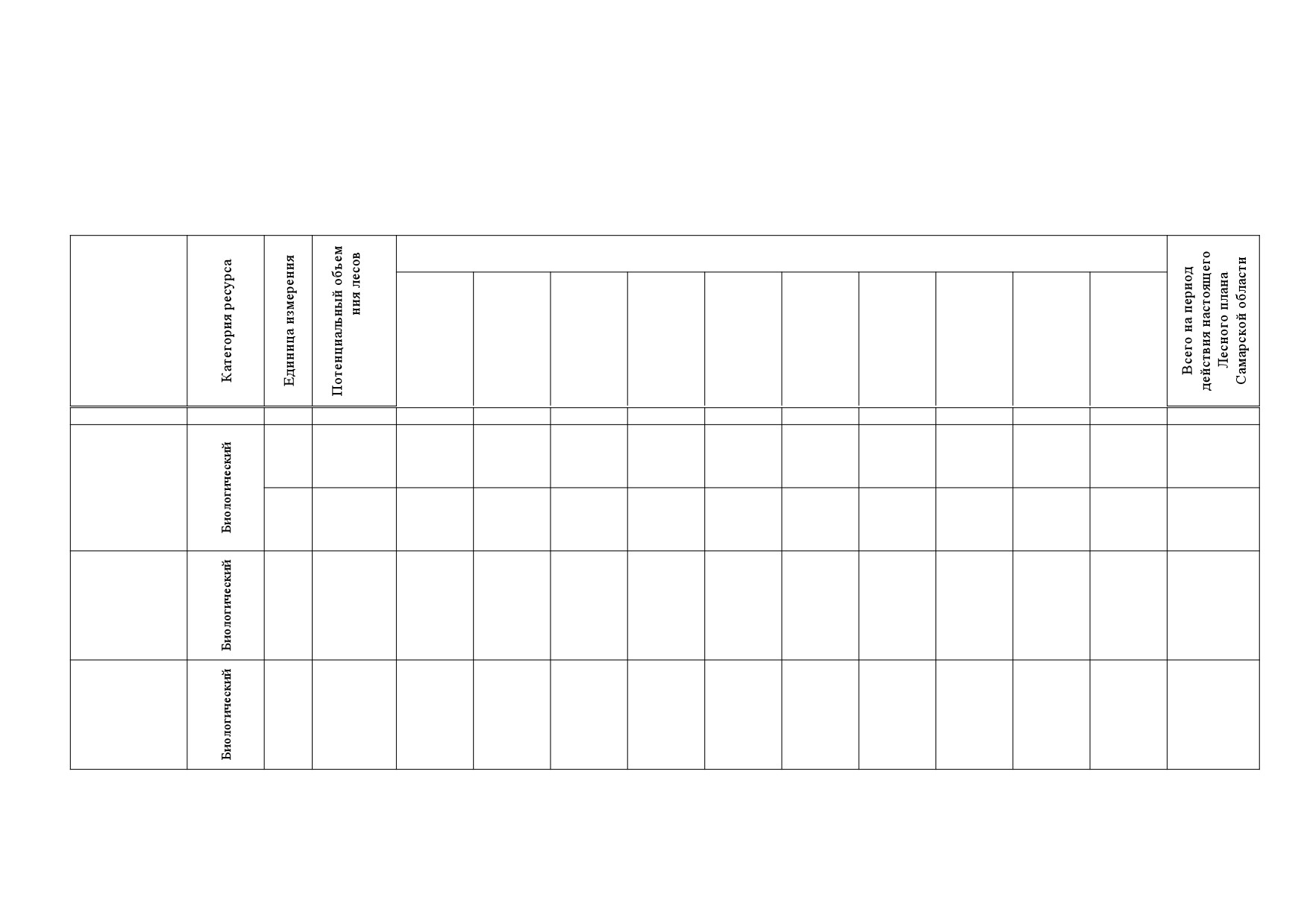 |  | Категория ресурса | Единица измерения | Потенциальный объем ния лесов |  |  |  |  |  |  |  |  |  |  | Всего на период действия настоящего Лесного плана Самарской области |
|---|---|---|---|---|---|---|---|---|---|---|---|---|---|---|
|  |  |  |  |  |  |  |  |  |  |  |  |  |  |  |
|  | Биологический |  |  |  |  |  |  |  |  |  |  |  |  |  |
|  |  |  |  |  |  |  |  |  |  |  |  |  |  |  |
|  | Биологический |  |  |  |  |  |  |  |  |  |  |  |  |  |
|  | Биологический |  |  |  |  |  |  |  |  |  |  |  |  |  |